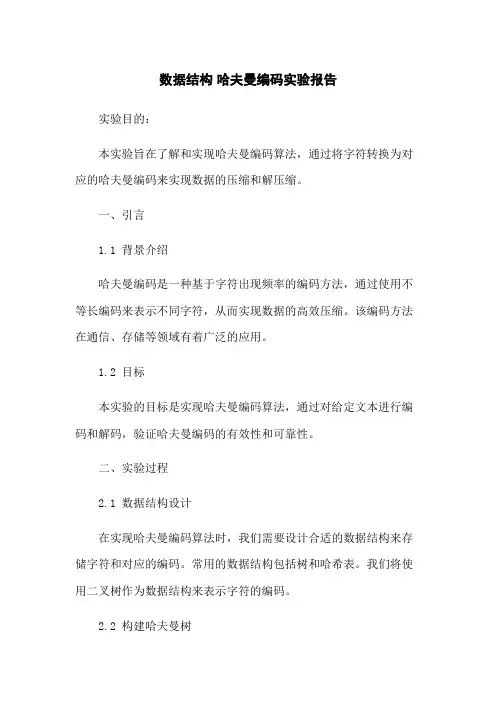 数据结构 哈夫曼编码实验报告

实验目的：

本实验旨在了解和实现哈夫曼编码算法，通过将字符转换为对应的哈夫曼编码来实现数据的压缩和解压缩。

一、引言

1.1 背景介绍

哈夫曼编码是一种基于字符出现频率的编码方法，通过使用不等长编码来表示不同字符，从而实现数据的高效压缩。该编码方法在通信、存储等领域有着广泛的应用。

1.2 目标

本实验的目标是实现哈夫曼编码算法，通过对给定文本进行编码和解码，验证哈夫曼编码的有效性和可靠性。

二、实验过程

2.1 数据结构设计

在实现哈夫曼编码算法时，我们需要设计合适的数据结构来存储字符和对应的编码。常用的数据结构包括树和哈希表。我们将使用二叉树作为数据结构来表示字符的编码。

2.2 构建哈夫曼树